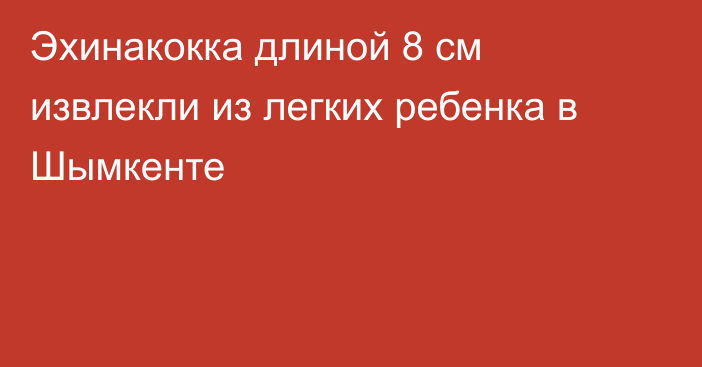 Эхинакокка длиной 8 см извлекли из легких ребенка в Шымкенте